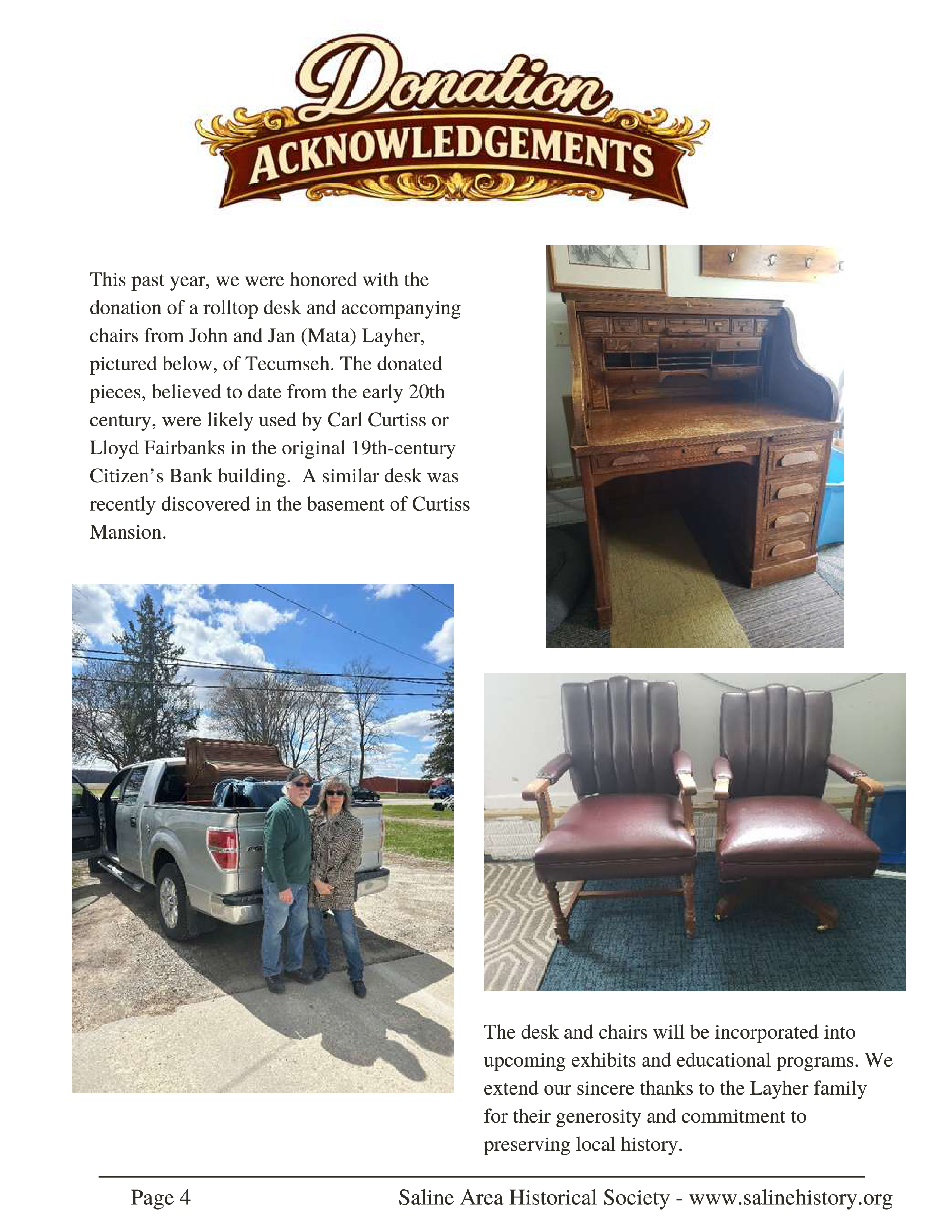 Donation
ACKNOWLEDGEMENTS

This past year, we were honored with the donation of a rolltop desk and accompanying chairs from John and Jan (Mata) Layher, pictured below, of Tecumseh. The donated pieces, believed to date from the early 20th century, were likely used by Carl Curtiss or Lloyd Fairbanks in the original 19th-century Citizen's Bank building.  A similar desk was recently discovered in the basement of Curtiss Mansion.

The desk and chairs will be incorporated into upcoming exhibits and educational programs. We extend our sincere thanks to the Layher family for their generosity and commitment to preserving local history.

Page 4

Saline Area Historical Society - www.salinehistory.org